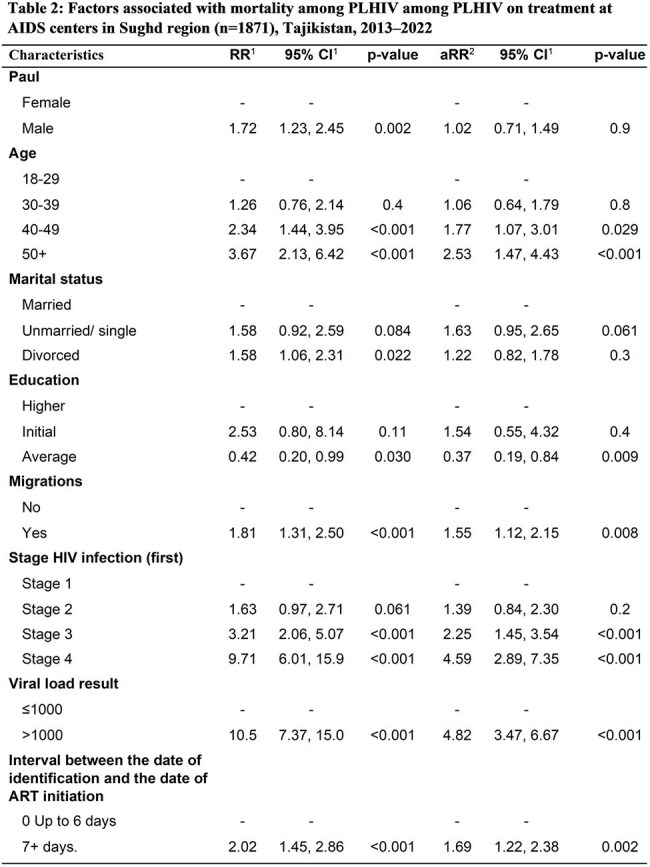 Table 2: Factors associated with mortality among PLHIV among PLHIV on treatment at AIDS centers in Sughd region (n=1871), Tajikistan, 2013–2022

| Characteristics | RR$^{1}$ | 95% CI$^{1}$ | p-value | aRR$^{2}$ | 95% CI$^{1}$ | p-value |
|---|---|---|---|---|---|---|
| Paul | | | | | | |
| Female | - | - | | - | - | |
| Male | 1.72 | 1.23, 2.45 | 0.002 | 1.02 | 0.71, 1.49 | 0.9 |
| Age | | | | | | |
| 18-29 | - | - | | - | - | |
| 30-39 | 1.26 | 0.76, 2.14 | 0.4 | 1.06 | 0.64, 1.79 | 0.8 |
| 40-49 | 2.34 | 1.44, 3.95 | <0.001 | 1.77 | 1.07, 3.01 | 0.029 |
| 50+ | 3.67 | 2.13, 6.42 | <0.001 | 2.53 | 1.47, 4.43 | <0.001 |
| Marital status | | | | | | |
| Married | - | - | | - | - | |
| Unmarried/ single | 1.58 | 0.92, 2.59 | 0.084 | 1.63 | 0.95, 2.65 | 0.061 |
| Divorced | 1.58 | 1.06, 2.31 | 0.022 | 1.22 | 0.82, 1.78 | 0.3 |
| Education | | | | | | |
| Higher | - | - | | - | - | |
| Initial | 2.53 | 0.80, 8.14 | 0.11 | 1.54 | 0.55, 4.32 | 0.4 |
| Average | 0.42 | 0.20, 0.99 | 0.030 | 0.37 | 0.19, 0.84 | 0.009 |
| Migrations | | | | | | |
| No | - | - | | - | - | |
| Yes | 1.81 | 1.31, 2.50 | <0.001 | 1.55 | 1.12, 2.15 | 0.008 |
| Stage HIV infection (first) | | | | | | |
| Stage 1 | - | - | | - | - | |
| Stage 2 | 1.63 | 0.97, 2.71 | 0.061 | 1.39 | 0.84, 2.30 | 0.2 |
| Stage 3 | 3.21 | 2.06, 5.07 | <0.001 | 2.25 | 1.45, 3.54 | <0.001 |
| Stage 4 | 9.71 | 6.01, 15.9 | <0.001 | 4.59 | 2.89, 7.35 | <0.001 |
| Viral load result | | | | | | |
| ≤1000 | - | - | | - | - | |
| >1000 | 10.5 | 7.37, 15.0 | <0.001 | 4.82 | 3.47, 6.67 | <0.001 |
| Interval between the date of identification and the date of ART initiation | | | | | | |
| 0 Up to 6 days | - | - | | - | - | |
| 7+ days. | 2.02 | 1.45, 2.86 | <0.001 | 1.69 | 1.22, 2.38 | 0.002 |